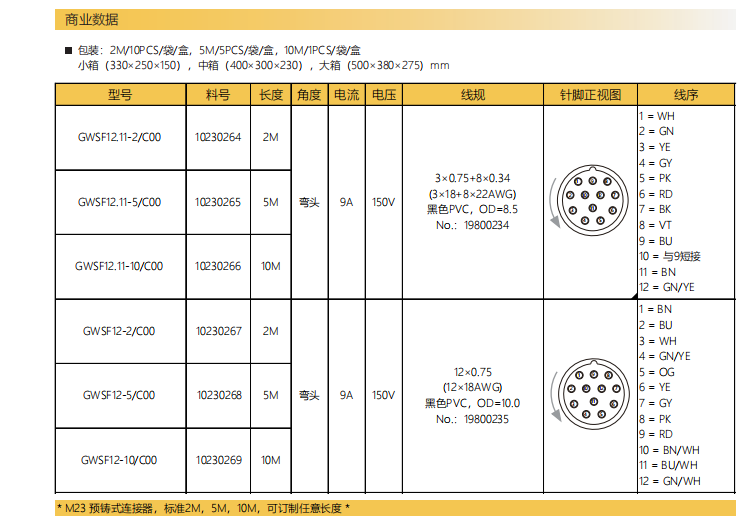 商业数据

■ 包装：2M/10PCS/袋/盒，5M/5PCS/袋/盒，10M/1PCS/袋/盒
小箱（330×250×150），中箱（400×300×230），大箱（500×380×275）mm

| 型号 | 料号 | 长度 | 角度 | 电流 | 电压 | 线规 | 针脚正视图 | 线序 |
|---|---|---|---|---|---|---|---|---|
| GWSF12.11-2/C00 | 10230264 | 2M | 弯头 | 9A | 150V | 3×0.75+8×0.34 (3×18+8×22AWG) 黑色PVC，OD=8.5 No.：19800234 | | 1 = WH 2 = GN 3 = YE 4 = GY 5 = PK 6 = RD 7 = BK 8 = VT 9 = BU 10 = 与9短接 11 = BN 12 = GN/YE |
| GWSF12.11-5/C00 | 10230265 | 5M | | | | | | |
| GWSF12.11-10/C00 | 10230266 | 10M | | | | | | |
| GWSF12-2/C00 | 10230267 | 2M | 弯头 | 9A | 150V | 12×0.75 (12×18AWG) 黑色PVC，OD=10.0 No.：19800235 | | 1 = BN 2 = BU 3 = WH 4 = GN/YE 5 = OG 6 = YE 7 = GY 8 = PK 9 = RD 10 = BN/WH 11 = BU/WH 12 = GN/WH |
| GWSF12-5/C00 | 10230268 | 5M | | | | | | |
| GWSF12-10/C00 | 10230269 | 10M | | | | | | |

* M23 预铸式连接器，标准2M，5M，10M，可订制任意长度 *